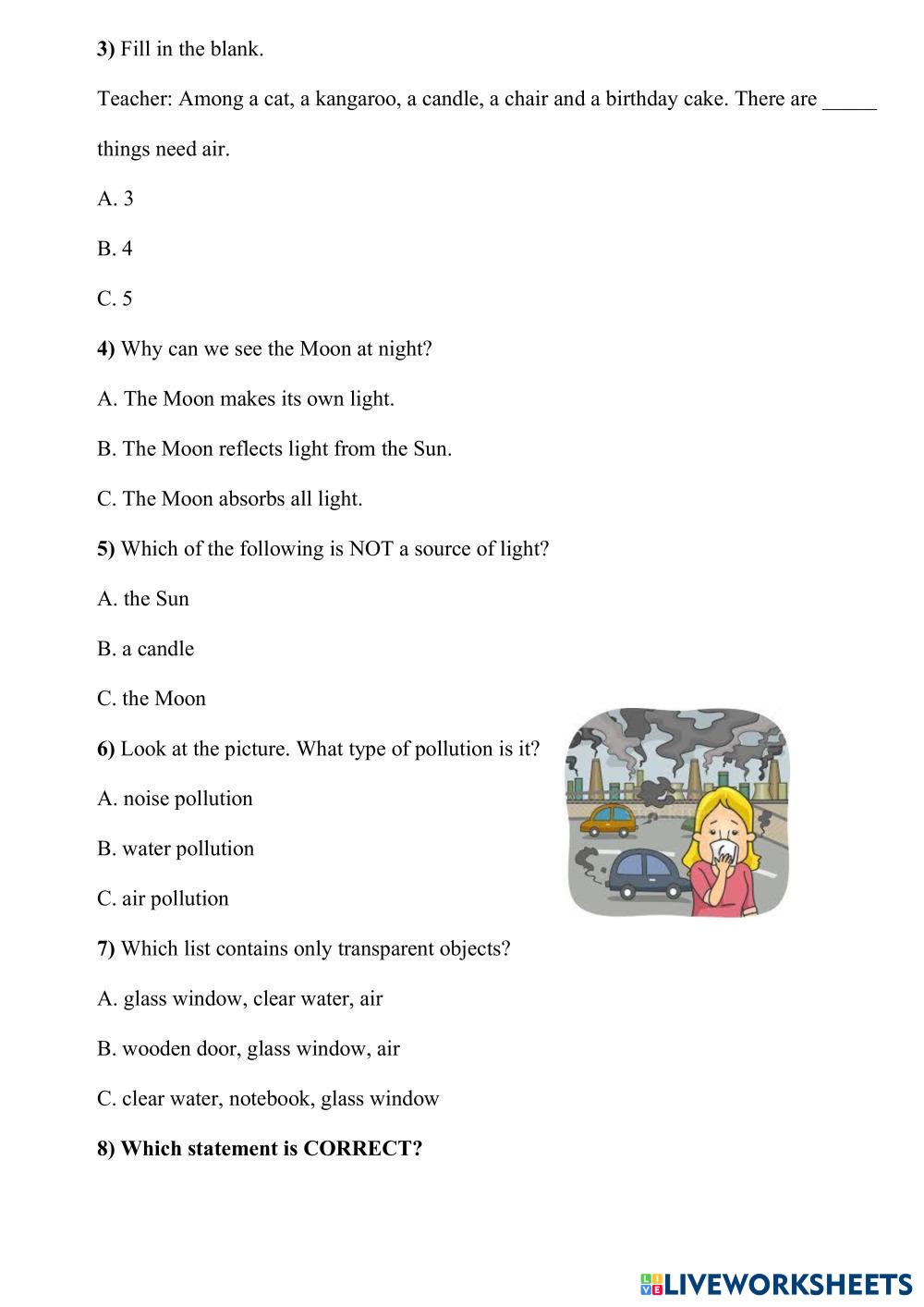 3) Fill in the blank.

Teacher: Among a cat, a kangaroo, a candle, a chair and a birthday cake. There are _____ things need air.

A. 3

B. 4

C. 5

4) Why can we see the Moon at night?

A. The Moon makes its own light.

B. The Moon reflects light from the Sun.

C. The Moon absorbs all light.

5) Which of the following is NOT a source of light?

A. the Sun

B. a candle

C. the Moon

6) Look at the picture. What type of pollution is it?

A. noise pollution

B. water pollution

C. air pollution

7) Which list contains only transparent objects?

A. glass window, clear water, air

B. wooden door, glass window, air

C. clear water, notebook, glass window

8) Which statement is CORRECT?

LIVEWORKSHEETS